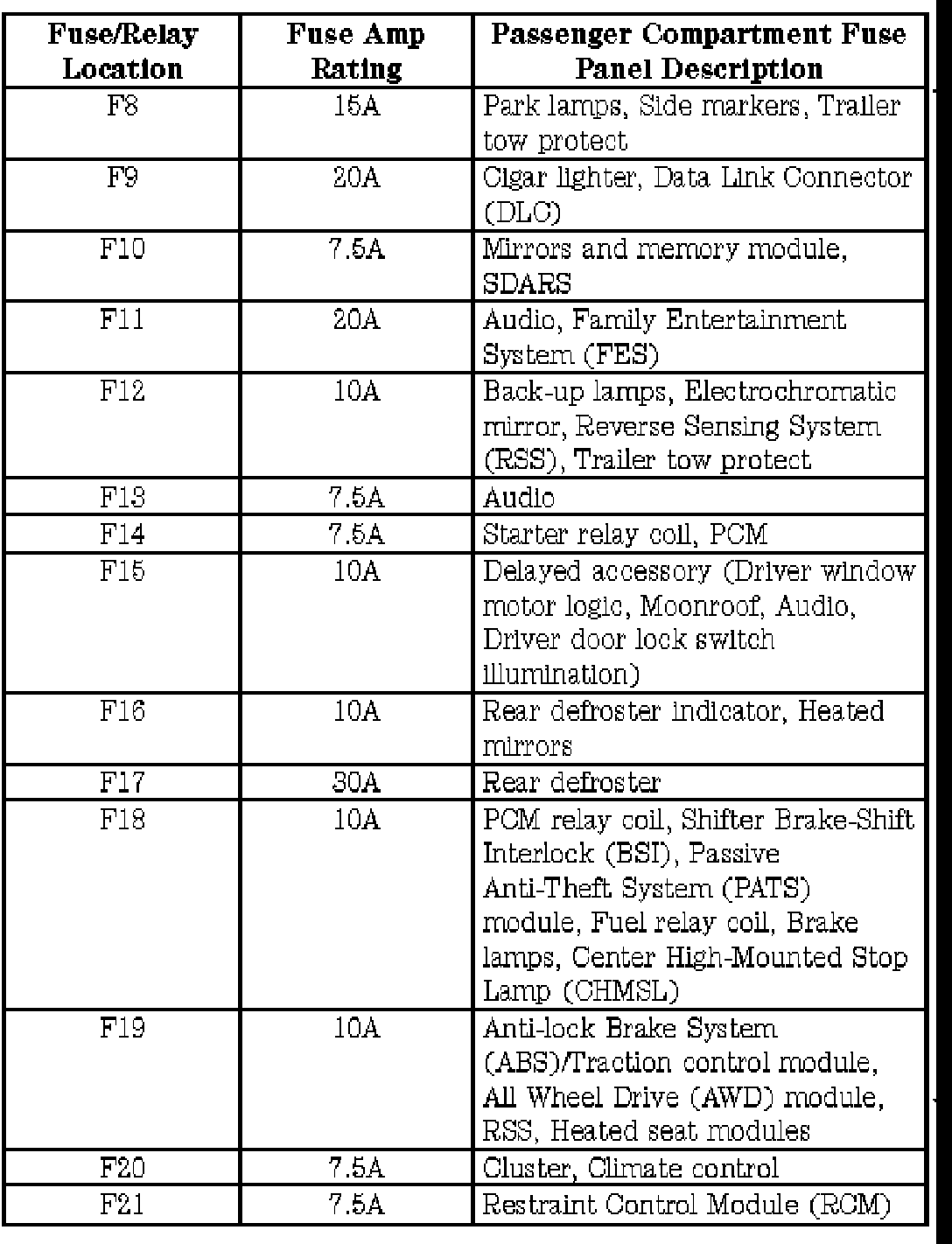 | Fuse/Relay Location | Fuse Amp Rating | Passenger Compartment Fuse Panel Description |
|---|---|---|
| F8 | 15A | Park lamps, Side markers, Trailer tow protect |
| F9 | 20A | Cigar lighter, Data Link Connector (DLC) |
| F10 | 7.5A | Mirrors and memory module, SDARS |
| F11 | 20A | Audio, Family Entertainment System (FES) |
| F12 | 10A | Back-up lamps, Electrochromatic mirror, Reverse Sensing System (RSS), Trailer tow protect |
| F13 | 7.5A | Audio |
| F14 | 7.5A | Starter relay coil, PCM |
| F15 | 10A | Delayed accessory (Driver window motor logic, Moonroof, Audio, Driver door lock switch illumination) |
| F16 | 10A | Rear defroster indicator, Heated mirrors |
| F17 | 30A | Rear defroster |
| F18 | 10A | PCM relay coil, Shifter Brake-Shift Interlock (BSI), Passive Anti-Theft System (PATS) module, Fuel relay coil, Brake lamps, Center High-Mounted Stop Lamp (CHMSL) |
| F19 | 10A | Anti-lock Brake System (ABS)/Traction control module, All Wheel Drive (AWD) module, RSS, Heated seat modules |
| F20 | 7.5A | Cluster, Climate control |
| F21 | 7.5A | Restraint Control Module (RCM) |